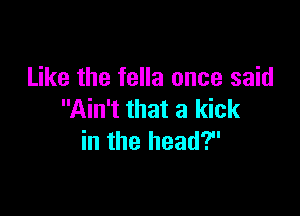 Like the fella once said
"Ain't that a kick
in the head?"